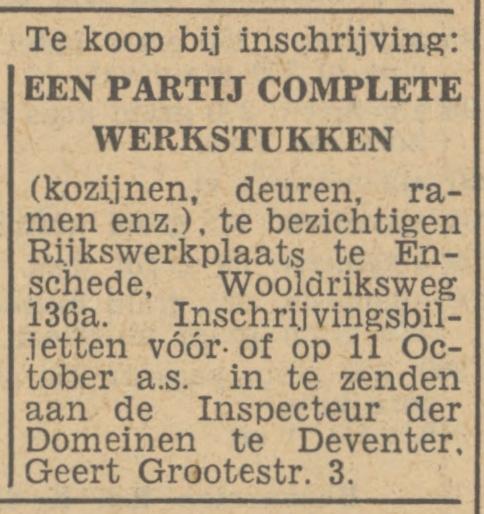 Te koop bij inschrijving:
EEN PARTIJ COMPLETE WERKSTUKKEN

(kozijnen, deuren, ramen enz.), te bezichtigen Rijkswerkplaats te Enschede, Wooldriksweg 136a. Inschrijvingsbiljetten vóór of op 11 October a.s. in te zenden aan de Inspecteur der Domeinen te Deventer, Geert Grootestr. 3.